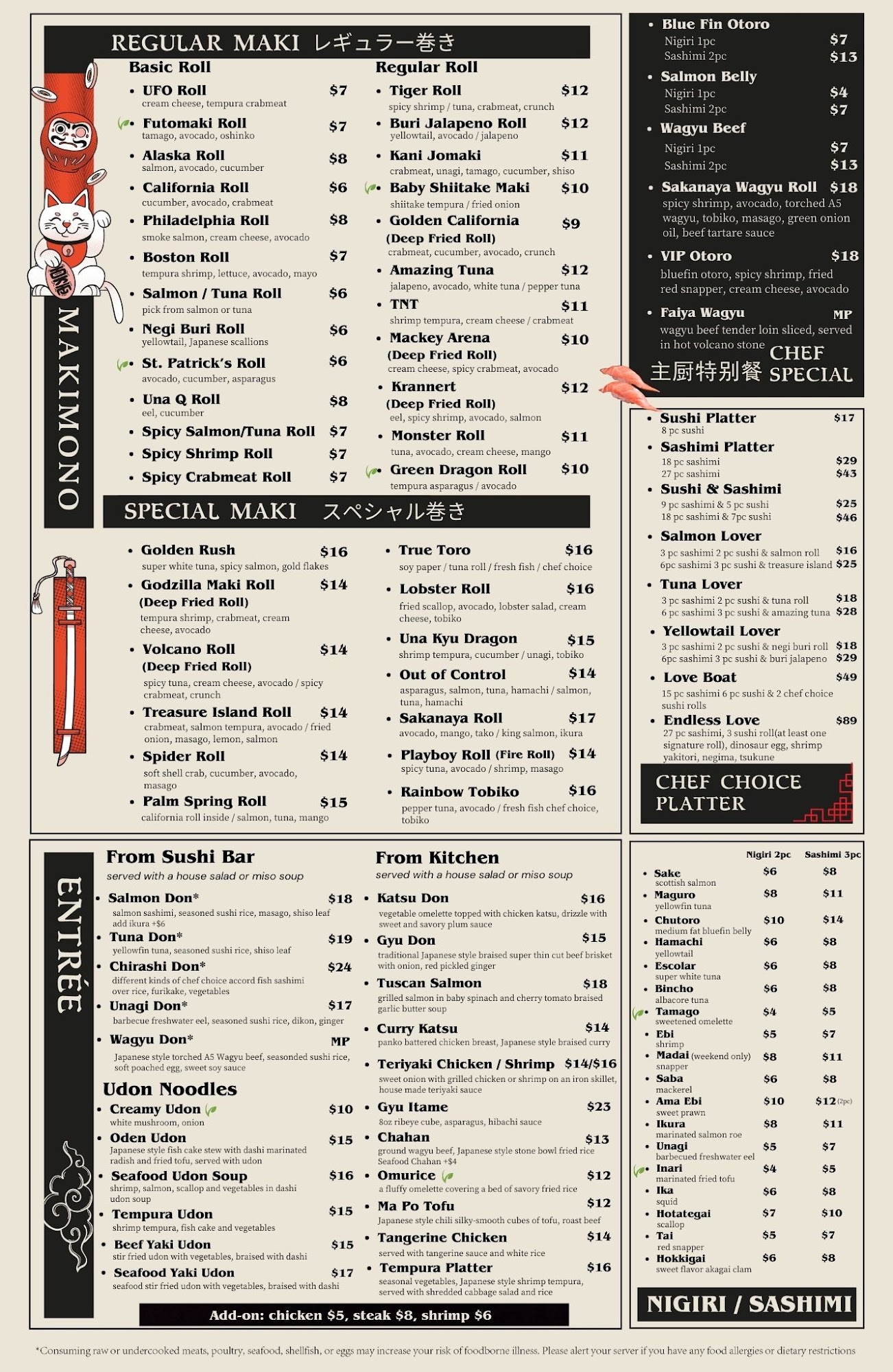 REGULAR MAKI レギュラー巻き

MAKIMONO

Basic Roll

• UFO Roll $7
cream cheese, tempura crabmeat

• Futomaki Roll $7
tamago, avocado, oshinko

• Alaska Roll $8
salmon, avocado, cucumber

• California Roll $6
cucumber, avocado, crabmeat

• Philadelphia Roll $8
smoke salmon, cream cheese, avocado

• Boston Roll $7
tempura shrimp, lettuce, avocado, mayo

• Salmon / Tuna Roll $6
pick from salmon or tuna

• Negi Buri Roll $6
yellowtail, Japanese scallions

• St. Patrick's Roll $6
avocado, cucumber, asparagus

• Una Q Roll $8
eel, cucumber

• Spicy Salmon/Tuna Roll $7

• Spicy Shrimp Roll $7

• Spicy Crabmeat Roll $7

Regular Roll

• Tiger Roll $12
spicy shrimp / tuna, crabmeat, crunch

• Buri Jalapeno Roll $12
yellowtail, avocado / jalapeno

• Kani Jomaki $11
crabmeat, unagi, tamago, cucumber, shiso

• Baby Shiitake Maki $10
shiitake tempura / fried onion

• Golden California $9
(Deep Fried Roll)
crabmeat, cucumber, avocado, crunch

• Amazing Tuna $12
jalapeno, avocado, white tuna / pepper tuna

• TNT $11
shrimp tempura, cream cheese / crabmeat

• Mackey Arena $10
(Deep Fried Roll)
cream cheese, spicy crabmeat, avocado

• Krannert $12
(Deep Fried Roll)
eel, spicy shrimp, avocado, salmon

• Monster Roll $11
tuna, avocado, cream cheese, mango

• Green Dragon Roll $10
tempura asparagus / avocado

SPECIAL MAKI スペシャル巻き

• Golden Rush $16
super white tuna, spicy salmon, gold flakes

• Godzilla Maki Roll $14
(Deep Fried Roll)
tempura shrimp, crabmeat, cream cheese, avocado

• Volcano Roll $14
(Deep Fried Roll)
spicy tuna, cream cheese, avocado / spicy crabmeat, crunch

• Treasure Island Roll $14
crabmeat, salmon tempura, avocado / fried onion, masago, lemon, salmon

• Spider Roll $14
soft shell crab, cucumber, avocado, masago

• Palm Spring Roll $15
california roll inside / salmon, tuna, mango

• True Toro $16
soy paper / tuna roll / fresh fish / chef choice

• Lobster Roll $16
fried scallop, avocado, lobster salad, cream cheese, tobiko

• Una Kyu Dragon $15
shrimp tempura, cucumber / unagi, tobiko

• Out of Control $14
asparagus, salmon, tuna, hamachi / salmon, tuna, hamachi

• Sakanaya Roll $17
avocado, mango, tako / king salmon, ikura

• Playboy Roll (Fire Roll) $14
spicy tuna, avocado / shrimp, masago

• Rainbow Tobiko $16
pepper tuna, avocado / fresh fish chef choice, tobiko

• Blue Fin Otoro
Nigiri 1pc $7
Sashimi 2pc $13

• Salmon Belly
Nigiri 1pc $4
Sashimi 2pc $7

• Wagyu Beef
Nigiri 1pc $7
Sashimi 2pc $13

• Sakanaya Wagyu Roll $18
spicy shrimp, avocado, torched A5 wagyu, tobiko, masago, green onion oil, beef tartare sauce

• VIP Otoro $18
bluefin otoro, spicy shrimp, fried red snapper, cream cheese, avocado

• Faiya Wagyu MP
wagyu beef tender loin sliced, served in hot volcano stone

主厨特别餐 CHEF SPECIAL

• Sushi Platter $17
8 pc sushi

• Sashimi Platter
18 pc sashimi $29
27 pc sashimi $43

• Sushi & Sashimi
9 pc sashimi & 5 pc sushi $25
18 pc sashimi & 7pc sushi $46

• Salmon Lover
3 pc sashimi 2 pc sushi & salmon roll $16
6pc sashimi 3 pc sushi & treasure island $25

• Tuna Lover
3 pc sashimi 2 pc sushi & tuna roll $18
6 pc sashimi 3 pc sushi & amazing tuna $28

• Yellowtail Lover
3 pc sashimi 2 pc sushi & negi buri roll $18
6pc sashimi 3 pc sushi & buri jalapeno $29

• Love Boat $49
15 pc sashimi 6 pc sushi & 2 chef choice sushi rolls

• Endless Love $89
27 pc sashimi, 3 sushi roll(at least one signature roll), dinosaur egg, shrimp yakitori, negima, tsukune

CHEF CHOICE PLATTER

ENTRÉE

From Sushi Bar
served with a house salad or miso soup

• Salmon Don* $18
salmon sashimi, seasoned sushi rice, masago, shiso leaf
add ikura +$6

• Tuna Don* $19
yellowfin tuna, seasoned sushi rice, shiso leaf

• Chirashi Don* $24
different kinds of chef choice accord fish sashimi over rice, furikake, vegetables

• Unagi Don* $17
barbecue freshwater eel, seasoned sushi rice, dikon, ginger

• Wagyu Don* MP
Japanese style torched A5 Wagyu beef, seasonded sushi rice, soft poached egg, sweet soy sauce

Udon Noodles

• Creamy Udon $10
white mushroom, onion

• Oden Udon $15
Japanese style fish cake stew with dashi marinated radish and fried tofu, served with udon

• Seafood Udon Soup $16
shrimp, salmon, scallop and vegetables in dashi udon soup

• Tempura Udon $15
shrimp tempura, fish cake and vegetables

• Beef Yaki Udon $15
stir fried udon with vegetables, braised with dashi

• Seafood Yaki Udon $17
seafood stir fried udon with vegetables, braised with dashi

From Kitchen
served with a house salad or miso soup

• Katsu Don $16
vegetable omelette topped with chicken katsu, drizzle with sweet and savory plum sauce

• Gyu Don $15
traditional Japanese style braised super thin cut beef brisket with onion, red pickled ginger

• Tuscan Salmon $18
grilled salmon in baby spinach and cherry tomato braised garlic butter soup

• Curry Katsu $14
panko battered chicken breast, Japanese style braised curry

• Teriyaki Chicken / Shrimp $14/$16
sweet onion with grilled chicken or shrimp on an iron skillet, house made teriyaki sauce

• Gyu Itame $23
8oz ribeye cube, asparagus, hibachi sauce

• Chahan $13
ground wagyu beef, Japanese style stone bowl fried rice
Seafood Chahan +$4

• Omurice $12
a fluffy omelette covering a bed of savory fried rice

• Ma Po Tofu $12
Japanese style chili silky-smooth cubes of tofu, roast beef

• Tangerine Chicken $14
served with tangerine sauce and white rice

• Tempura Platter $16
seasonal vegetables, Japanese style shrimp tempura, served with shredded cabbage salad and rice

Add-on: chicken $5, steak $8, shrimp $6

Nigiri 2pc Sashimi 3pc
• Sake $6 $8
scottish salmon
• Maguro $8 $11
yellowfin tuna
• Chutoro $10 $14
medium fat bluefin belly
• Hamachi $6 $8
yellowtail
• Escolar $6 $8
super white tuna
• Bincho $6 $8
albacore tuna
• Tamago $4 $5
sweetened omelette
• Ebi $5 $7
shrimp
• Madai (weekend only) $8 $11
snapper
• Saba $6 $8
mackerel
• Ama Ebi $10 $12 (2pc)
sweet prawn
• Ikura $8 $11
marinated salmon roe
• Unagi $5 $7
barbecued freshwater eel
• Inari $4 $5
marinated fried tofu
• Ika $6 $8
squid
• Hotategai $7 $10
scallop
• Tai $5 $7
red snapper
• Hokkigai $6 $8
sweet flavor akagai clam

NIGIRI / SASHIMI

*Consuming raw or undercooked meats, poultry, seafood, shellfish, or eggs may increase your risk of foodborne illness. Please alert your server if you have any food allergies or dietary restrictions